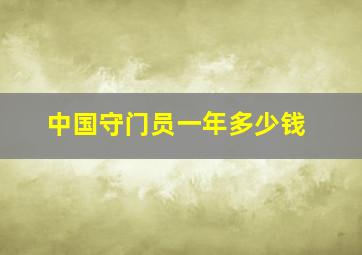 中国守门员一年多少钱